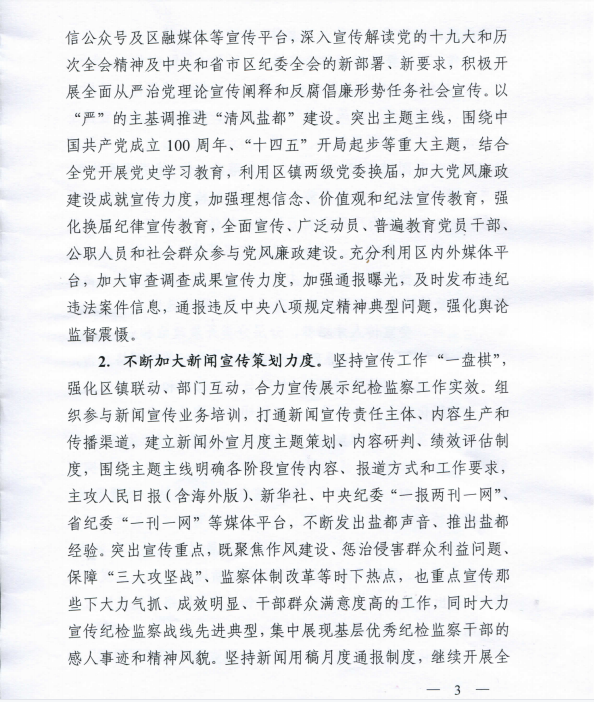 信公众号及区融媒体等宣传平台，深入宣传解读党的十九大和历次全会精神及中央和省市区纪委全会的新部署、新要求，积极开展全面从严治党理论宣传阐释和反腐倡廉形势任务社会宣传。以“严”的主基调推进“清风盐都”建设。突出主题主线，围绕中国共产党成立100周年、“十四五”开局起步等重大主题，结合全党开展党史学习教育，利用区镇两级党委换届，加大党风廉政建设成就宣传力度，加强理想信念、价值观和纪法宣传教育，强化换届纪律宣传教育，全面宣传、广泛动员、普遍教育党员干部、公职人员和社会群众参与党风廉政建设。充分利用区内外媒体平台，加大审查调查成果宣传力度，加强通报曝光，及时发布违纪违法案件信息，通报违反中央八项规定精神典型问题，强化舆论监督震慑。

2. 不断加大新闻宣传策划力度。坚持宣传工作“一盘棋”，强化区镇联动、部门互动，合力宣传展示纪检监察工作实效。组织参与新闻宣传业务培训，打通新闻宣传责任主体、内容生产和传播渠道，建立新闻外宣月度主题策划、内容研判、绩效评估制度，围绕主题主线明确各阶段宣传内容、报道方式和工作要求，主攻人民日报（含海外版）、新华社、中央纪委“一报两刊一网”、省纪委“一刊一网”等媒体平台，不断发出盐都声音、推出盐都经验。突出宣传重点，既聚焦作风建设、惩治侵害群众利益问题、保障“三大攻坚战”、监察体制改革等时下热点，也重点宣传那些下大力气抓、成效明显、干部群众满意度高的工作，同时大力宣传纪检监察战线先进典型，集中展现基层优秀纪检监察干部的感人事迹和精神风貌。坚持新闻用稿月度通报制度，继续开展全

— 3 —